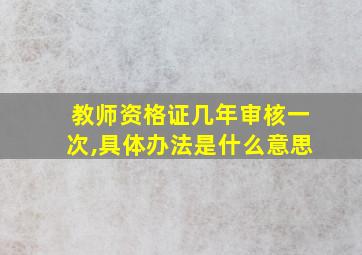 教师资格证几年审核一次,具体办法是什么意思